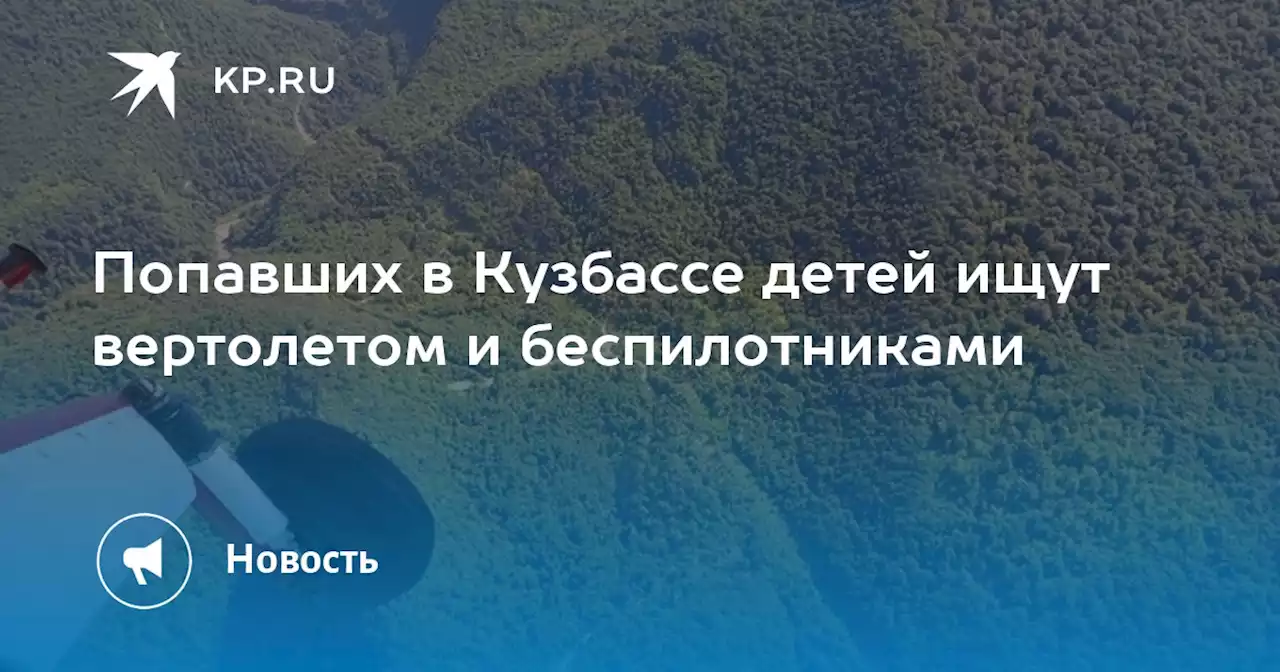 KP.RU

Попавших в Кузбассе детей ищут вертолетом и беспилотниками

Новость